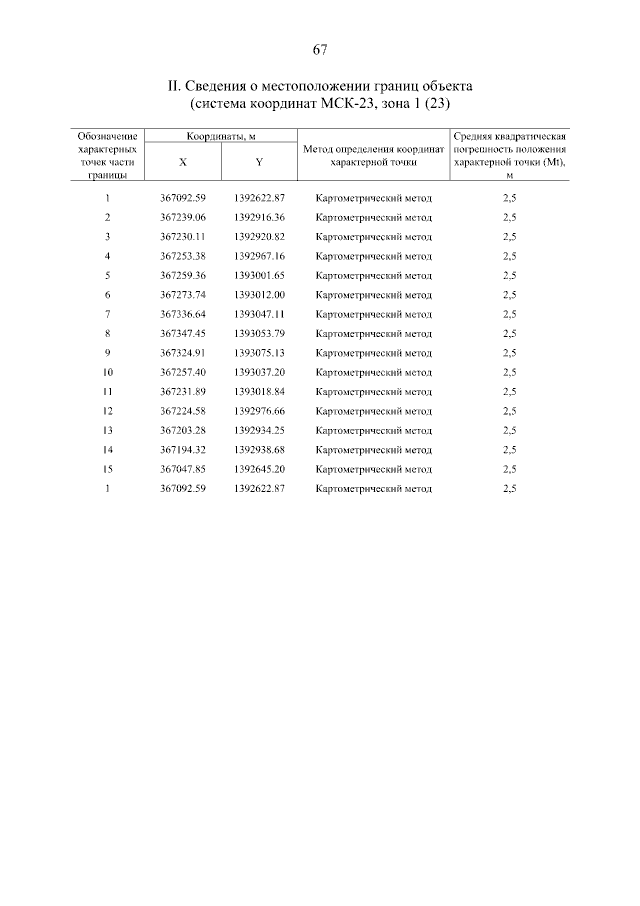 67

II. Сведения о местоположении границ объекта
(система координат МСК-23, зона 1 (23)

| Обозначение характерных точек части границы | Координаты, м X | Координаты, м Y | Метод определения координат характерной точки | Средняя квадратическая погрешность положения характерной точки (Mt), м |
|---|---|---|---|---|
| 1 | 367092.59 | 1392622.87 | Картометрический метод | 2,5 |
| 2 | 367239.06 | 1392916.36 | Картометрический метод | 2,5 |
| 3 | 367230.11 | 1392920.82 | Картометрический метод | 2,5 |
| 4 | 367253.38 | 1392967.16 | Картометрический метод | 2,5 |
| 5 | 367259.36 | 1393001.65 | Картометрический метод | 2,5 |
| 6 | 367273.74 | 1393012.00 | Картометрический метод | 2,5 |
| 7 | 367336.64 | 1393047.11 | Картометрический метод | 2,5 |
| 8 | 367347.45 | 1393053.79 | Картометрический метод | 2,5 |
| 9 | 367324.91 | 1393075.13 | Картометрический метод | 2,5 |
| 10 | 367257.40 | 1393037.20 | Картометрический метод | 2,5 |
| 11 | 367231.89 | 1393018.84 | Картометрический метод | 2,5 |
| 12 | 367224.58 | 1392976.66 | Картометрический метод | 2,5 |
| 13 | 367203.28 | 1392934.25 | Картометрический метод | 2,5 |
| 14 | 367194.32 | 1392938.68 | Картометрический метод | 2,5 |
| 15 | 367047.85 | 1392645.20 | Картометрический метод | 2,5 |
| 1 | 367092.59 | 1392622.87 | Картометрический метод | 2,5 |